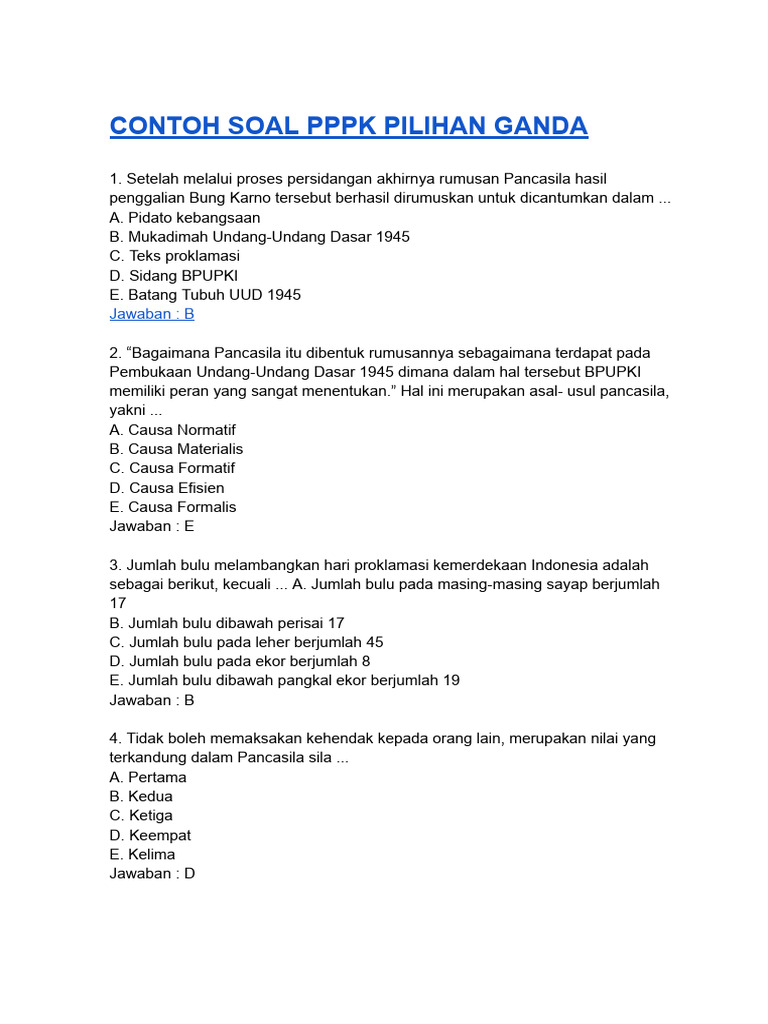 CONTOH SOAL PPPK PILIHAN GANDA

1. Setelah melalui proses persidangan akhirnya rumusan Pancasila hasil penggalian Bung Karno tersebut berhasil dirumuskan untuk dicantumkan dalam ...
A. Pidato kebangsaan
B. Mukadimah Undang-Undang Dasar 1945
C. Teks proklamasi
D. Sidang BPUPKI
E. Batang Tubuh UUD 1945
Jawaban : B

2. “Bagaimana Pancasila itu dibentuk rumusannya sebagaimana terdapat pada Pembukaan Undang-Undang Dasar 1945 dimana dalam hal tersebut BPUPKI memiliki peran yang sangat menentukan.” Hal ini merupakan asal- usul pancasila, yakni ...
A. Causa Normatif
B. Causa Materialis
C. Causa Formatif
D. Causa Efisien
E. Causa Formalis
Jawaban : E

3. Jumlah bulu melambangkan hari proklamasi kemerdekaan Indonesia adalah sebagai berikut, kecuali ... A. Jumlah bulu pada masing-masing sayap berjumlah 17
B. Jumlah bulu dibawah perisai 17
C. Jumlah bulu pada leher berjumlah 45
D. Jumlah bulu pada ekor berjumlah 8
E. Jumlah bulu dibawah pangkal ekor berjumlah 19
Jawaban : B

4. Tidak boleh memaksakan kehendak kepada orang lain, merupakan nilai yang terkandung dalam Pancasila sila ...
A. Pertama
B. Kedua
C. Ketiga
D. Keempat
E. Kelima
Jawaban : D